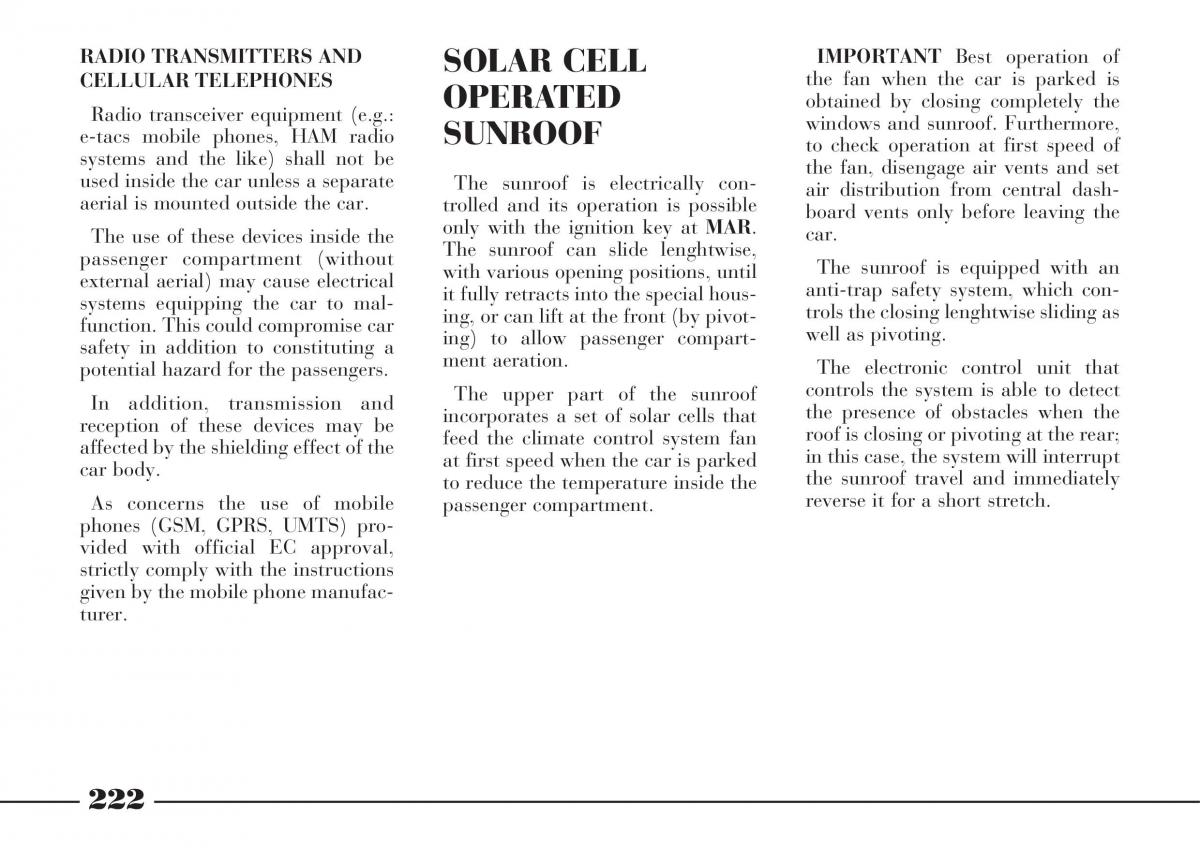 RADIO TRANSMITTERS AND CELLULAR TELEPHONES

Radio transceiver equipment (e.g.: e-tacs mobile phones, HAM radio systems and the like) shall not be used inside the car unless a separate aerial is mounted outside the car.

The use of these devices inside the passenger compartment (without external aerial) may cause electrical systems equipping the car to malfunction. This could compromise car safety in addition to constituting a potential hazard for the passengers.

In addition, transmission and reception of these devices may be affected by the shielding effect of the car body.

As concerns the use of mobile phones (GSM, GPRS, UMTS) provided with official EC approval, strictly comply with the instructions given by the mobile phone manufacturer.

SOLAR CELL OPERATED SUNROOF

The sunroof is electrically controlled and its operation is possible only with the ignition key at MAR. The sunroof can slide lenghtwise, with various opening positions, until it fully retracts into the special housing, or can lift at the front (by pivoting) to allow passenger compartment aeration.

The upper part of the sunroof incorporates a set of solar cells that feed the climate control system fan at first speed when the car is parked to reduce the temperature inside the passenger compartment.

IMPORTANT Best operation of the fan when the car is parked is obtained by closing completely the windows and sunroof. Furthermore, to check operation at first speed of the fan, disengage air vents and set air distribution from central dashboard vents only before leaving the car.

The sunroof is equipped with an anti-trap safety system, which controls the closing lenghtwise sliding as well as pivoting.

The electronic control unit that controls the system is able to detect the presence of obstacles when the roof is closing or pivoting at the rear; in this case, the system will interrupt the sunroof travel and immediately reverse it for a short stretch.

222